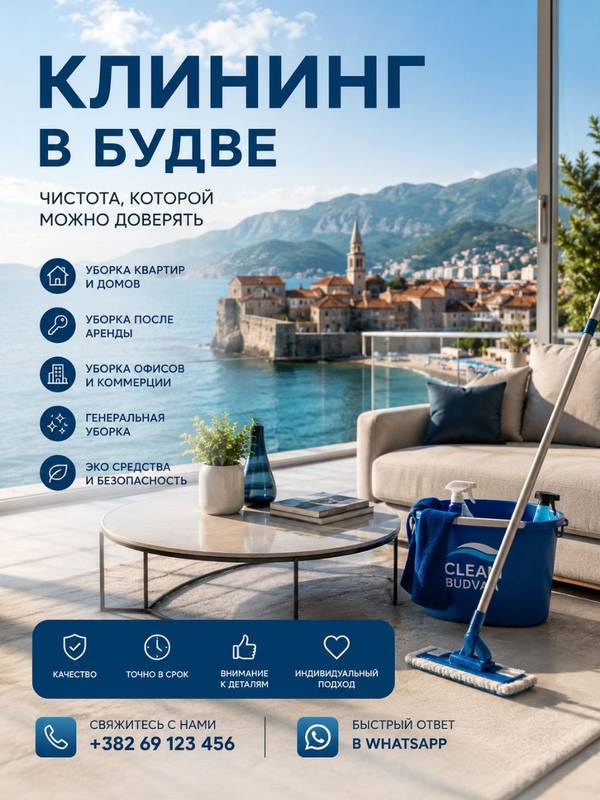 КЛИНИНГ
В БУДВЕ

ЧИСТОТА, КОТОРОЙ МОЖНО ДОВЕРЯТЬ

УБОРКА КВАРТИР И ДОМОВ

УБОРКА ПОСЛЕ АРЕНДЫ

УБОРКА ОФИСОВ И КОММЕРЦИИ

ГЕНЕРАЛЬНАЯ УБОРКА

ЭКО СРЕДСТВА И БЕЗОПАСНОСТЬ

CLEAN
BUDVA

КАЧЕСТВО

ТОЧНО В СРОК

ВНИМАНИЕ К ДЕТАЛЯМ

ИНДИВИДУАЛЬНЫЙ ПОДХОД

СВЯЖИТЕСЬ С НАМИ
+382 69 123 456

БЫСТРЫЙ ОТВЕТ
В WHATSAPP